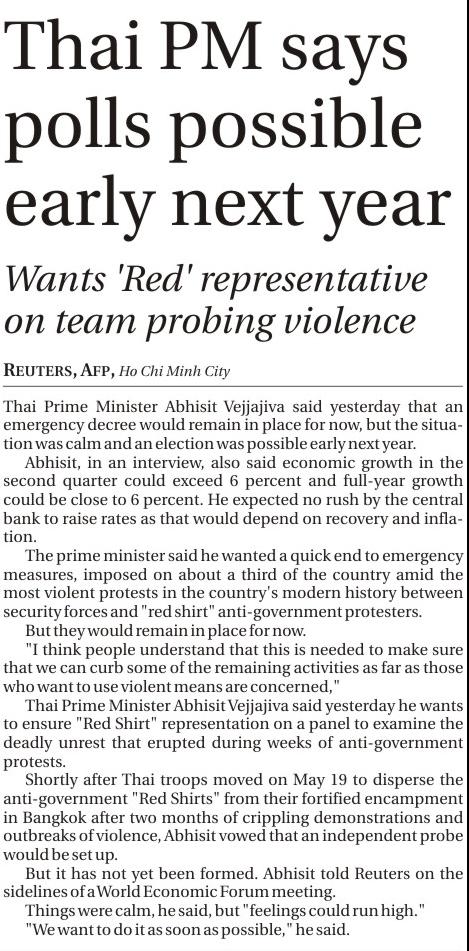 Thai PM says polls possible early next year

Wants 'Red' representative on team probing violence

REUTERS, AFP, Ho Chi Minh City

Thai Prime Minister Abhisit Vejjajiva said yesterday that an emergency decree would remain in place for now, but the situation was calm and an election was possible early next year.

Abhisit, in an interview, also said economic growth in the second quarter could exceed 6 percent and full-year growth could be close to 6 percent. He expected no rush by the central bank to raise rates as that would depend on recovery and inflation.

The prime minister said he wanted a quick end to emergency measures, imposed on about a third of the country amid the most violent protests in the country's modern history between security forces and "red shirt" anti-government protesters.

But they would remain in place for now.

"I think people understand that this is needed to make sure that we can curb some of the remaining activities as far as those who want to use violent means are concerned,"

Thai Prime Minister Abhisit Vejjajiva said yesterday he wants to ensure "Red Shirt" representation on a panel to examine the deadly unrest that erupted during weeks of anti-government protests.

Shortly after Thai troops moved on May 19 to disperse the anti-government "Red Shirts" from their fortified encampment in Bangkok after two months of crippling demonstrations and outbreaks of violence, Abhisit vowed that an independent probe would be set up.

But it has not yet been formed. Abhisit told Reuters on the sidelines of a World Economic Forum meeting.

Things were calm, he said, but "feelings could run high."

"We want to do it as soon as possible," he said.